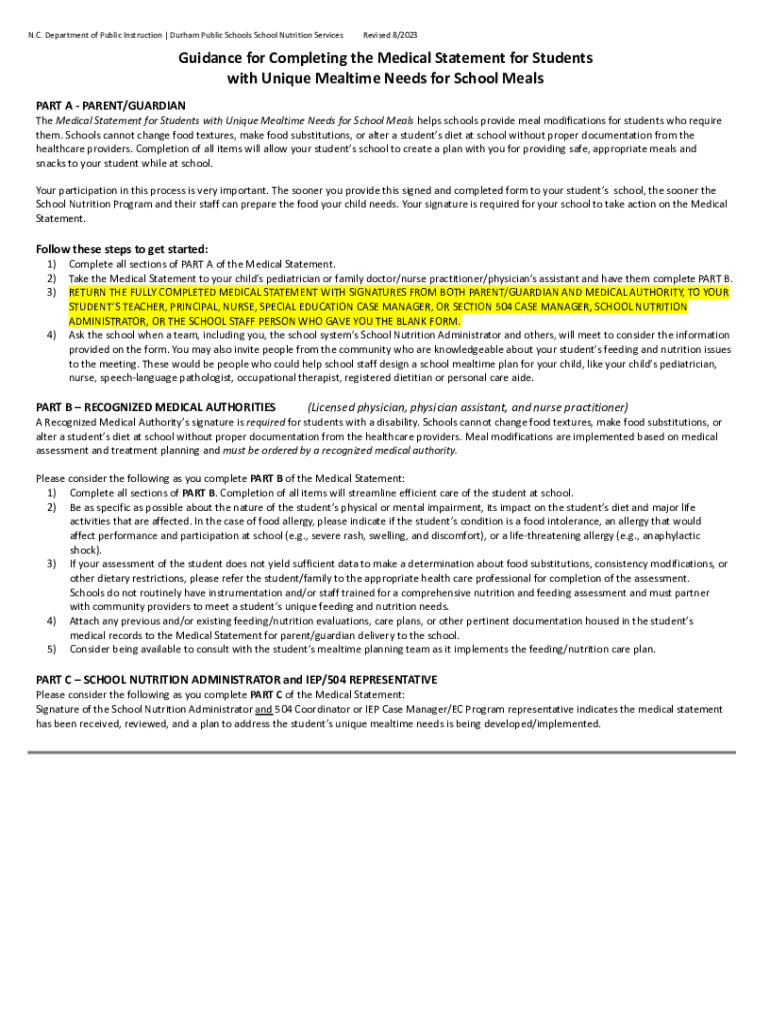 N.C. Department of Public Instruction | Durham Public Schools School Nutrition Services Revised 8/2023

Guidance for Completing the Medical Statement for Students with Unique Mealtime Needs for School Meals

PART A - PARENT/GUARDIAN

The Medical Statement for Students with Unique Mealtime Needs for School Meals helps schools provide meal modifications for students who require them. Schools cannot change food textures, make food substitutions, or alter a student's diet at school without proper documentation from the healthcare providers. Completion of all items will allow your student's school to create a plan with you for providing safe, appropriate meals and snacks to your student while at school.

Your participation in this process is very important. The sooner you provide this signed and completed form to your student's school, the sooner the School Nutrition Program and their staff can prepare the food your child needs. Your signature is required for your school to take action on the Medical Statement.

Follow these steps to get started:
1) Complete all sections of PART A of the Medical Statement.
2) Take the Medical Statement to your child's pediatrician or family doctor/nurse practitioner/physician's assistant and have them complete PART B.
3) RETURN THE FULLY COMPLETED MEDICAL STATEMENT WITH SIGNATURES FROM BOTH PARENT/GUARDIAN AND MEDICAL AUTHORITY, TO YOUR STUDENT'S TEACHER, PRINCIPAL, NURSE, SPECIAL EDUCATION CASE MANAGER, OR SECTION 504 CASE MANAGER, SCHOOL NUTRITION ADMINISTRATOR, OR THE SCHOOL STAFF PERSON WHO GAVE YOU THE BLANK FORM.
4) Ask the school when a team, including you, the school system's School Nutrition Administrator and others, will meet to consider the information provided on the form. You may also invite people from the community who are knowledgeable about your student's feeding and nutrition issues to the meeting. These would be people who could help school staff design a school mealtime plan for your child, like your child's pediatrician, nurse, speech-language pathologist, occupational therapist, registered dietitian or personal care aide.

PART B – RECOGNIZED MEDICAL AUTHORITIES (Licensed physician, physician assistant, and nurse practitioner)

A Recognized Medical Authority's signature is required for students with a disability. Schools cannot change food textures, make food substitutions, or alter a student's diet at school without proper documentation from the healthcare providers. Meal modifications are implemented based on medical assessment and treatment planning and must be ordered by a recognized medical authority.

Please consider the following as you complete PART B of the Medical Statement:
1) Complete all sections of PART B. Completion of all items will streamline efficient care of the student at school.
2) Be as specific as possible about the nature of the student's physical or mental impairment, its impact on the student's diet and major life activities that are affected. In the case of food allergy, please indicate if the student's condition is a food intolerance, an allergy that would affect performance and participation at school (e.g., severe rash, swelling, and discomfort), or a life-threatening allergy (e.g., anaphylactic shock).
3) If your assessment of the student does not yield sufficient data to make a determination about food substitutions, consistency modifications, or other dietary restrictions, please refer the student/family to the appropriate health care professional for completion of the assessment. Schools do not routinely have instrumentation and/or staff trained for a comprehensive nutrition and feeding assessment and must partner with community providers to meet a student's unique feeding and nutrition needs.
4) Attach any previous and/or existing feeding/nutrition evaluations, care plans, or other pertinent documentation housed in the student's medical records to the Medical Statement for parent/guardian delivery to the school.
5) Consider being available to consult with the student's mealtime planning team as it implements the feeding/nutrition care plan.

PART C – SCHOOL NUTRITION ADMINISTRATOR and IEP/504 REPRESENTATIVE

Please consider the following as you complete PART C of the Medical Statement:
Signature of the School Nutrition Administrator and 504 Coordinator or IEP Case Manager/EC Program representative indicates the medical statement has been received, reviewed, and a plan to address the student's unique mealtime needs is being developed/implemented.